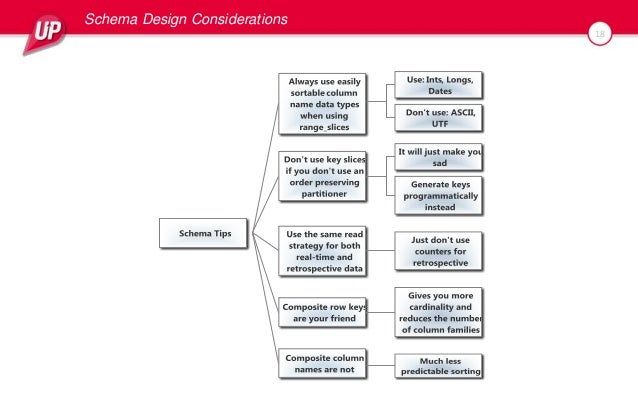 UP

Schema Design Considerations

18

Schema Tips

Always use easily sortable column name data types when using range_slices

Use: Ints, Longs, Dates

Don't use: ASCII, UTF

Don't use key slices if you don't use an order preserving partitioner

It will just make you sad

Generate keys programmatically instead

Use the same read strategy for both real-time and retrospective data

Just don't use counters for retrospective

Composite row keys are your friend

Gives you more cardinality and reduces the number of column families

Composite column names are not

Much less predictable sorting